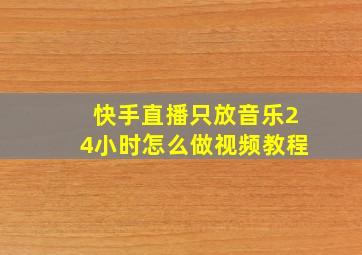 快手直播只放音乐24小时怎么做视频教程